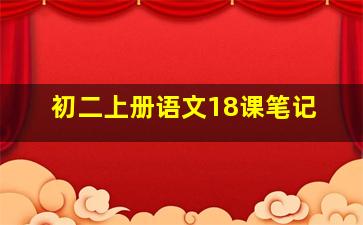 初二上册语文18课笔记